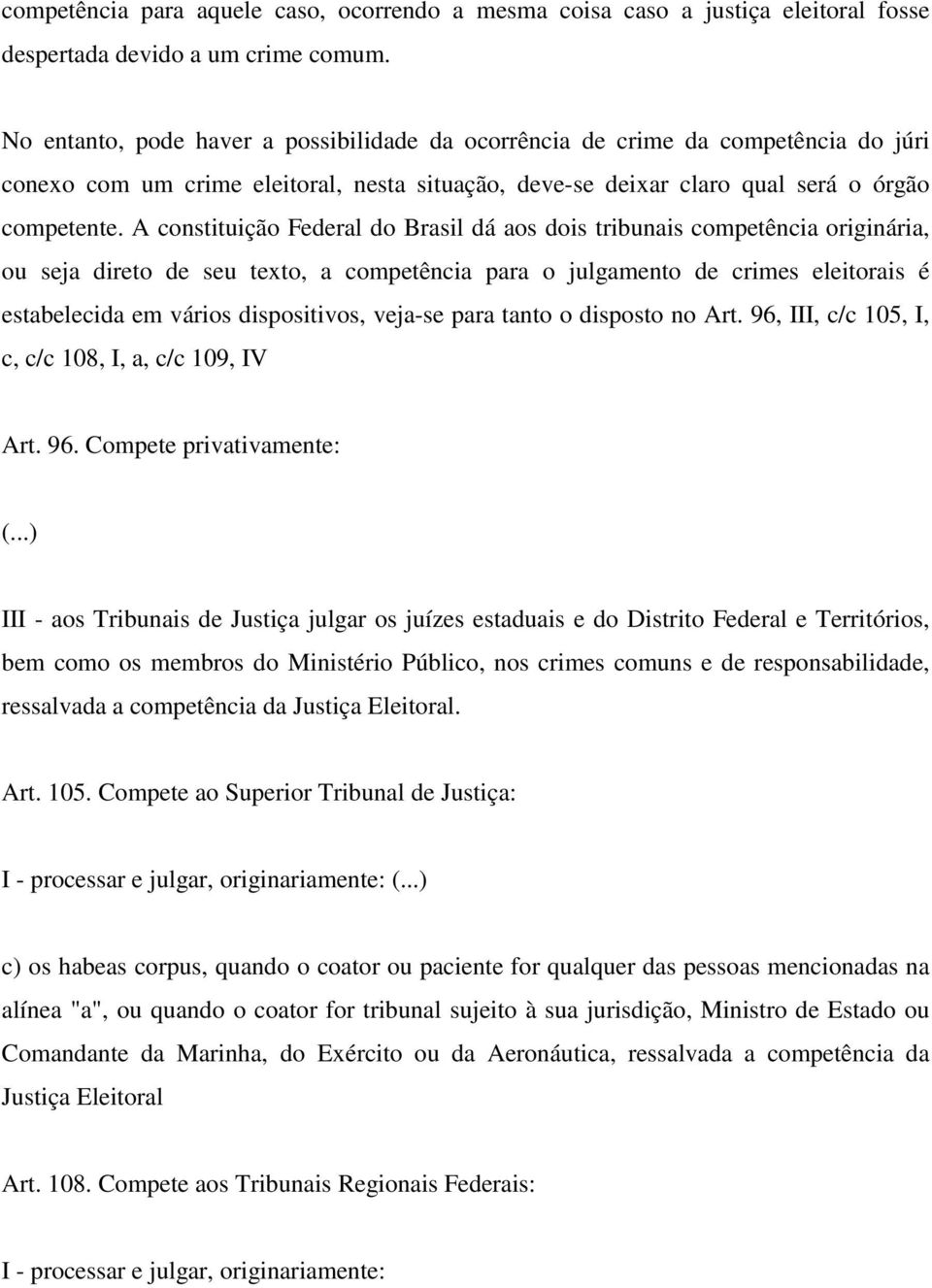 competência para aquele caso, ocorrendo a mesma coisa caso a justiça eleitoral fosse despertada devido a um crime comum.

No entanto, pode haver a possibilidade da ocorrência de crime da competência do júri conexo com um crime eleitoral, nesta situação, deve-se deixar claro qual será o órgão competente. A constituição Federal do Brasil dá aos dois tribunais competência originária, ou seja direto de seu texto, a competência para o julgamento de crimes eleitorais é estabelecida em vários dispositivos, veja-se para tanto o disposto no Art. 96, III, c/c 105, I, c, c/c 108, I, a, c/c 109, IV

Art. 96. Compete privativamente:

(...)

III - aos Tribunais de Justiça julgar os juízes estaduais e do Distrito Federal e Territórios, bem como os membros do Ministério Público, nos crimes comuns e de responsabilidade, ressalvada a competência da Justiça Eleitoral.

Art. 105. Compete ao Superior Tribunal de Justiça:

I - processar e julgar, originariamente: (...)

c) os habeas corpus, quando o coator ou paciente for qualquer das pessoas mencionadas na alínea "a", ou quando o coator for tribunal sujeito à sua jurisdição, Ministro de Estado ou Comandante da Marinha, do Exército ou da Aeronáutica, ressalvada a competência da Justiça Eleitoral

Art. 108. Compete aos Tribunais Regionais Federais:

I - processar e julgar, originariamente: